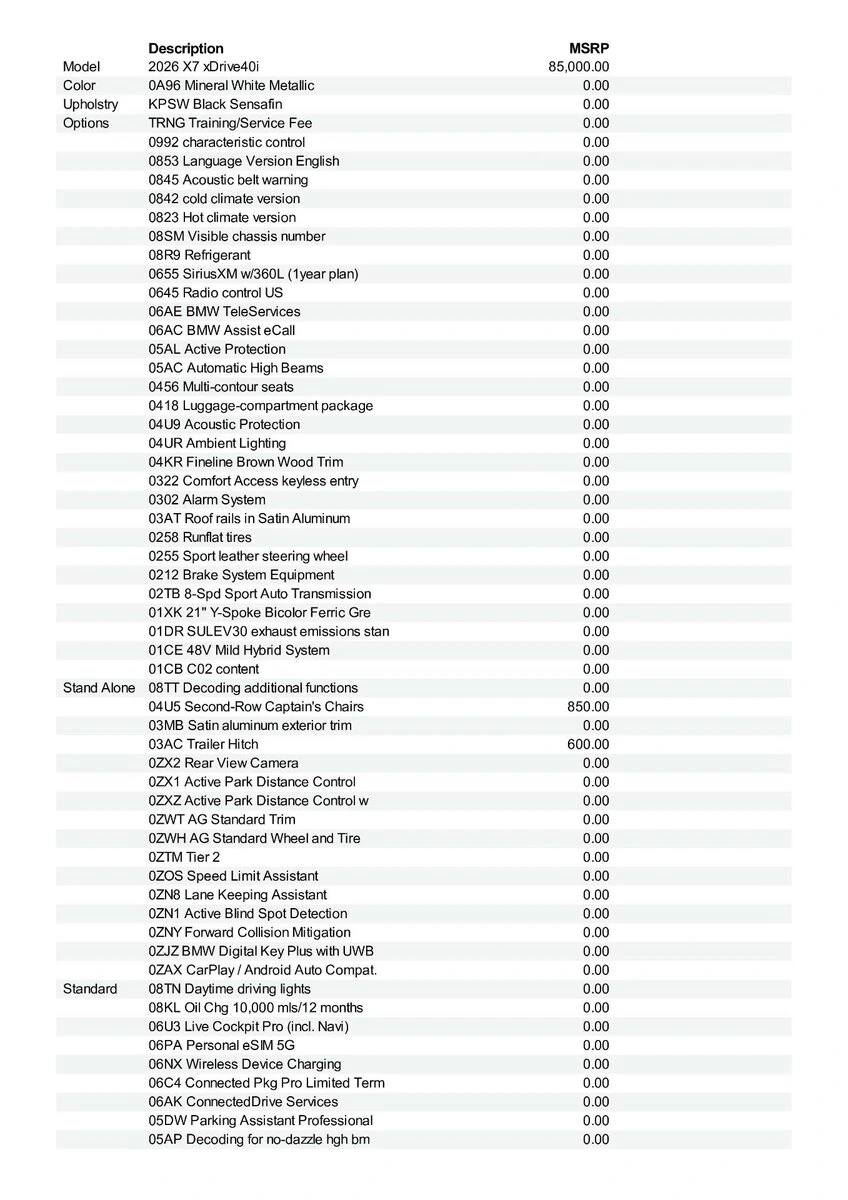 | | Description | MSRP |
|---|---|---|
| Model | 2026 X7 xDrive40i | 85,000.00 |
| Color | 0A96 Mineral White Metallic | 0.00 |
| Upholstry | KPSW Black Sensafin | 0.00 |
| Options | TRNG Training/Service Fee | 0.00 |
| | 0992 characteristic control | 0.00 |
| | 0853 Language Version English | 0.00 |
| | 0845 Acoustic belt warning | 0.00 |
| | 0842 cold climate version | 0.00 |
| | 0823 Hot climate version | 0.00 |
| | 08SM Visible chassis number | 0.00 |
| | 08R9 Refrigerant | 0.00 |
| | 0655 SiriusXM w/360L (1year plan) | 0.00 |
| | 0645 Radio control US | 0.00 |
| | 06AE BMW TeleServices | 0.00 |
| | 06AC BMW Assist eCall | 0.00 |
| | 05AL Active Protection | 0.00 |
| | 05AC Automatic High Beams | 0.00 |
| | 0456 Multi-contour seats | 0.00 |
| | 0418 Luggage-compartment package | 0.00 |
| | 04U9 Acoustic Protection | 0.00 |
| | 04UR Ambient Lighting | 0.00 |
| | 04KR Fineline Brown Wood Trim | 0.00 |
| | 0322 Comfort Access keyless entry | 0.00 |
| | 0302 Alarm System | 0.00 |
| | 03AT Roof rails in Satin Aluminum | 0.00 |
| | 0258 Runflat tires | 0.00 |
| | 0255 Sport leather steering wheel | 0.00 |
| | 0212 Brake System Equipment | 0.00 |
| | 02TB 8-Spd Sport Auto Transmission | 0.00 |
| | 01XK 21" Y-Spoke Bicolor Ferric Gre | 0.00 |
| | 01DR SULEV30 exhaust emissions stan | 0.00 |
| | 01CE 48V Mild Hybrid System | 0.00 |
| | 01CB C02 content | 0.00 |
| Stand Alone | 08TT Decoding additional functions | 0.00 |
| | 04U5 Second-Row Captain's Chairs | 850.00 |
| | 03MB Satin aluminum exterior trim | 0.00 |
| | 03AC Trailer Hitch | 600.00 |
| | 0ZX2 Rear View Camera | 0.00 |
| | 0ZX1 Active Park Distance Control | 0.00 |
| | 0ZXZ Active Park Distance Control w | 0.00 |
| | 0ZWT AG Standard Trim | 0.00 |
| | 0ZWH AG Standard Wheel and Tire | 0.00 |
| | 0ZTM Tier 2 | 0.00 |
| | 0ZOS Speed Limit Assistant | 0.00 |
| | 0ZN8 Lane Keeping Assistant | 0.00 |
| | 0ZN1 Active Blind Spot Detection | 0.00 |
| | 0ZNY Forward Collision Mitigation | 0.00 |
| | 0ZJZ BMW Digital Key Plus with UWB | 0.00 |
| | 0ZAX CarPlay / Android Auto Compat. | 0.00 |
| Standard | 08TN Daytime driving lights | 0.00 |
| | 08KL Oil Chg 10,000 mls/12 months | 0.00 |
| | 06U3 Live Cockpit Pro (incl. Navi) | 0.00 |
| | 06PA Personal eSIM 5G | 0.00 |
| | 06NX Wireless Device Charging | 0.00 |
| | 06C4 Connected Pkg Pro Limited Term | 0.00 |
| | 06AK ConnectedDrive Services | 0.00 |
| | 05DW Parking Assistant Professional | 0.00 |
| | 05AP Decoding for no-dazzle hgh bm | 0.00 |